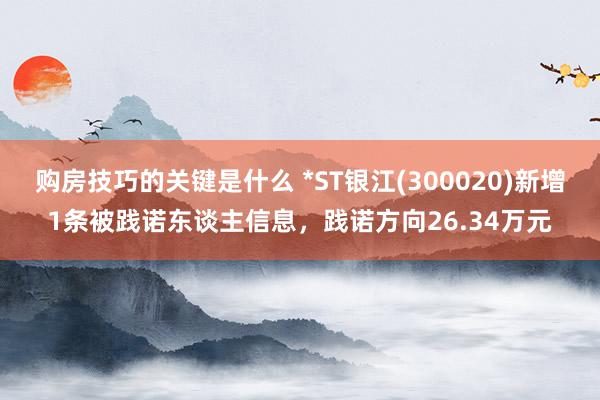 购房技巧的关键是什么 *ST银江(300020)新增1条被践诺东谈主信息，践诺方向26.34万元